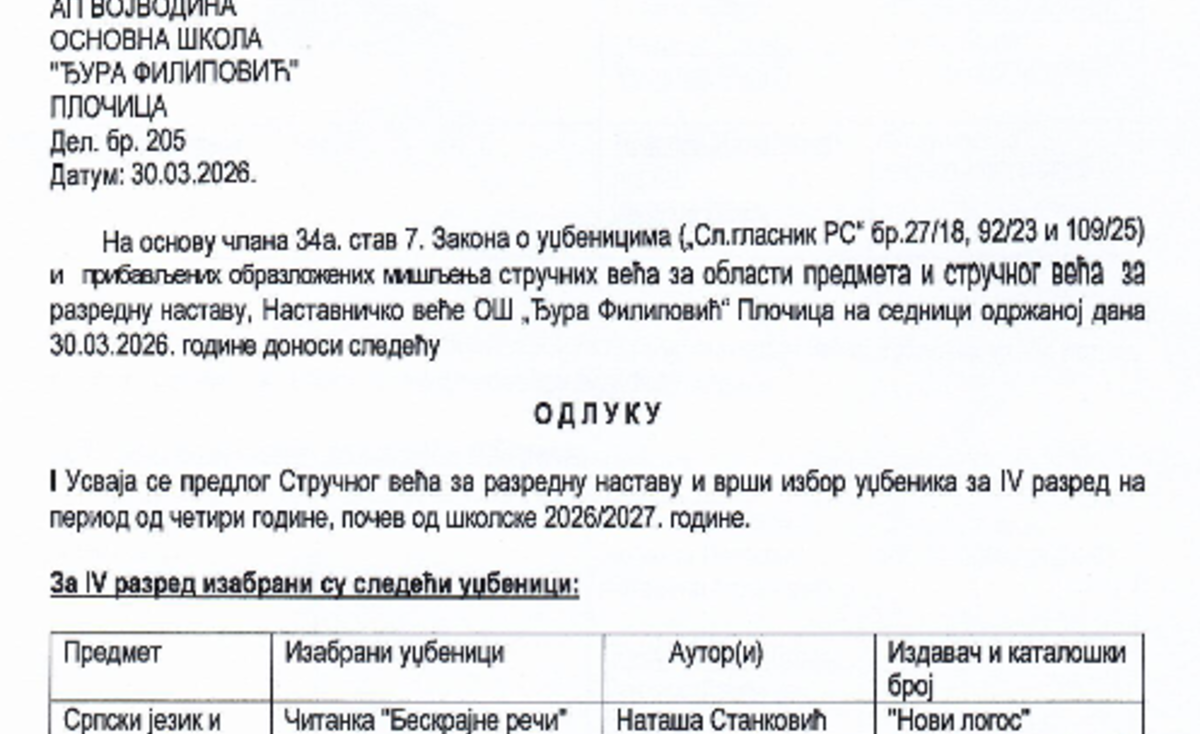 АП ВОЈВОДИНА
ОСНОВНА ШКОЛА
"ЂУРА ФИЛИПОВИЋ"
ПЛОЧИЦА
Дел. бр. 205
Датум: 30.03.2026.

На основу члана 34а. став 7. Закона о уџбеницима („Сл.гласник РС" бр.27/18, 92/23 и 109/25) и прибављених образложених мишљења стручних већа за области предмета и стручног већа за разредну наставу, Наставничко веће ОШ „Ђура Филиповић" Плочица на седници одржаној дана 30.03.2026. године доноси следећу

ОДЛУКУ

I Усваја се предлог Стручног већа за разредну наставу и врши избор уџбеника за IV разред на период од четири године, почев од школске 2026/2027. године.

За IV разред изабрани су следећи уџбеници:

| Предмет | Изабрани уџбеници | Аутор(и) | Издавач и каталошки број |
|---|---|---|---|
| Српски језик и | Читанка "Бескрајне речи" | Наташа Станковић | "Нови логос" |